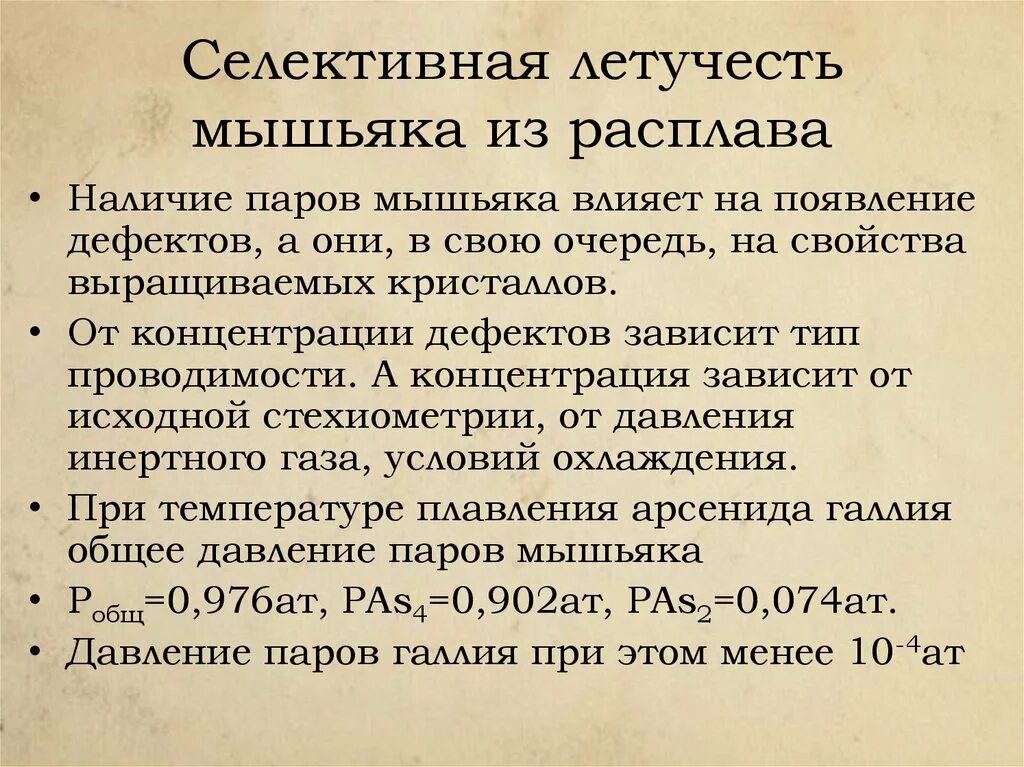 Селективная летучесть мышьяка из расплава

• Наличие паров мышьяка влияет на появление дефектов, а они, в свою очередь, на свойства выращиваемых кристаллов.

• От концентрации дефектов зависит тип проводимости. А концентрация зависит от исходной стехиометрии, от давления инертного газа, условий охлаждения.

• При температуре плавления арсенида галлия общее давление паров мышьяка

• $P_{общ}$=0,976ат, $PAs_4$=0,902ат, $PAs_2$=0,074ат.

• Давление паров галлия при этом менее $10^{-4}$ат